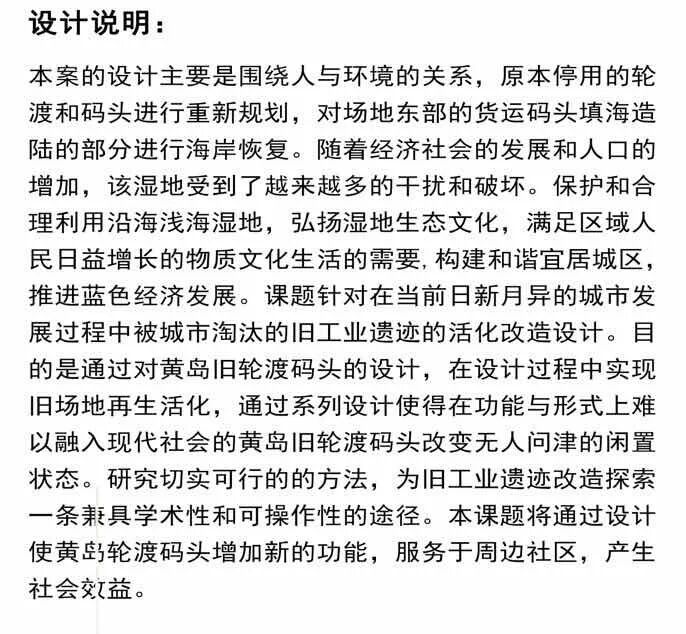 设计说明：

本案的设计主要是围绕人与环境的关系，原本停用的轮渡和码头进行重新规划，对场地东部的货运码头填海造陆的部分进行海岸恢复。随着经济社会的发展和人口的增加，该湿地受到了越来越多的干扰和破坏。保护和合理利用沿海浅海湿地，弘扬湿地生态文化，满足区域人民日益增长的物质文化生活的需要，构建和谐宜居城区，推进蓝色经济发展。课题针对在当前日新月异的城市发展过程中被城市淘汰的旧工业遗迹的活化改造设计。目的是通过对黄岛旧轮渡码头的设计，在设计过程中实现旧场地再生活化，通过系列设计使得在功能与形式上难以融入现代社会的黄岛旧轮渡码头改变无人问津的闲置状态。研究切实可行的的方法，为旧工业遗迹改造探索一条兼具学术性和可操作性的途径。本课题将通过设计使黄岛轮渡码头增加新的功能，服务于周边社区，产生社会效益。